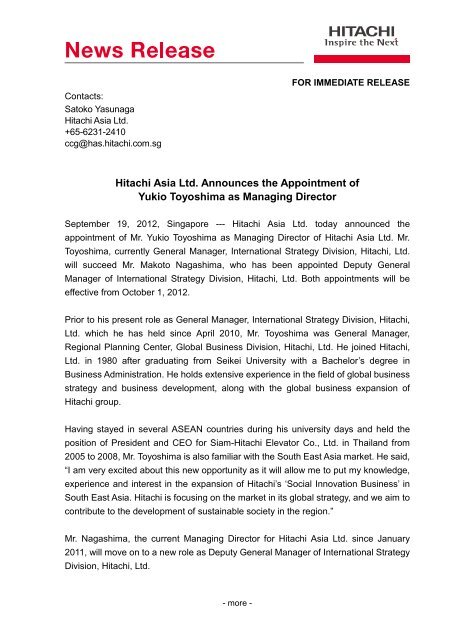 News Release

HITACHI
Inspire the Next

FOR IMMEDIATE RELEASE

Contacts:
Satoko Yasunaga
Hitachi Asia Ltd.
+65-6231-2410
ccg@has.hitachi.com.sg

Hitachi Asia Ltd. Announces the Appointment of
Yukio Toyoshima as Managing Director

September 19, 2012, Singapore --- Hitachi Asia Ltd. today announced the appointment of Mr. Yukio Toyoshima as Managing Director of Hitachi Asia Ltd. Mr. Toyoshima, currently General Manager, International Strategy Division, Hitachi, Ltd. will succeed Mr. Makoto Nagashima, who has been appointed Deputy General Manager of International Strategy Division, Hitachi, Ltd. Both appointments will be effective from October 1, 2012.

Prior to his present role as General Manager, International Strategy Division, Hitachi, Ltd. which he has held since April 2010, Mr. Toyoshima was General Manager, Regional Planning Center, Global Business Division, Hitachi, Ltd. He joined Hitachi, Ltd. in 1980 after graduating from Seikei University with a Bachelor's degree in Business Administration. He holds extensive experience in the field of global business strategy and business development, along with the global business expansion of Hitachi group.

Having stayed in several ASEAN countries during his university days and held the position of President and CEO for Siam-Hitachi Elevator Co., Ltd. in Thailand from 2005 to 2008, Mr. Toyoshima is also familiar with the South East Asia market. He said, "I am very excited about this new opportunity as it will allow me to put my knowledge, experience and interest in the expansion of Hitachi's 'Social Innovation Business' in South East Asia. Hitachi is focusing on the market in its global strategy, and we aim to contribute to the development of sustainable society in the region."

Mr. Nagashima, the current Managing Director for Hitachi Asia Ltd. since January 2011, will move on to a new role as Deputy General Manager of International Strategy Division, Hitachi, Ltd.

- more -